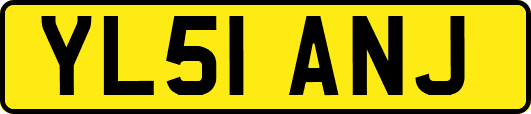 YL51 ANJ